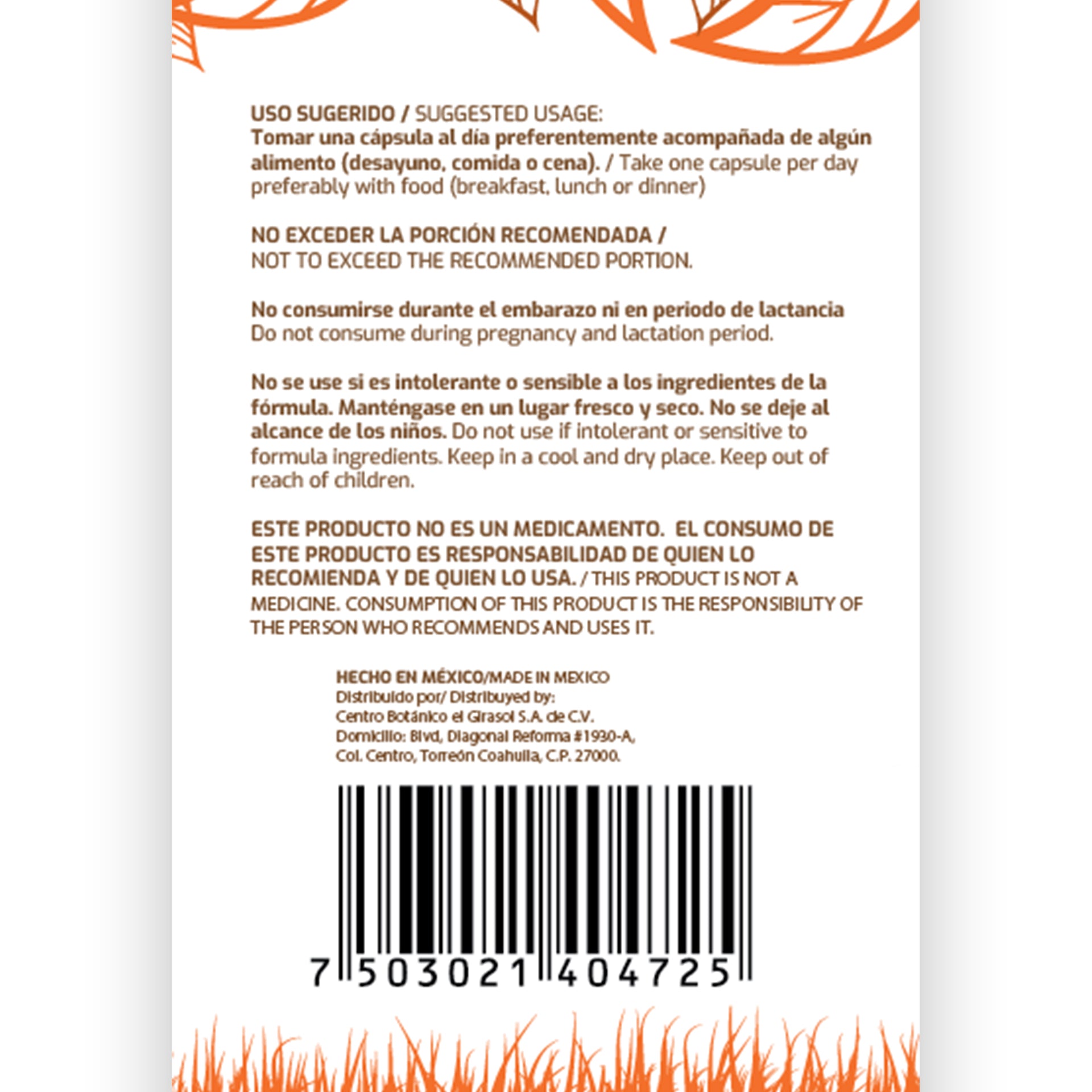 USO SUGERIDO / SUGGESTED USAGE:
Tomar una cápsula al día preferentemente acompañada de algún alimento (desayuno, comida o cena). / Take one capsule per day preferably with food (breakfast, lunch or dinner)

NO EXCEDER LA PORCIÓN RECOMENDADA /
NOT TO EXCEED THE RECOMMENDED PORTION.

No consumirse durante el embarazo ni en periodo de lactancia
Do not consume during pregnancy and lactation period.

No se use si es intolerante o sensible a los ingredientes de la fórmula. Manténgase en un lugar fresco y seco. No se deje al alcance de los niños. Do not use if intolerant or sensitive to formula ingredients. Keep in a cool and dry place. Keep out of reach of children.

ESTE PRODUCTO NO ES UN MEDICAMENTO. EL CONSUMO DE ESTE PRODUCTO ES RESPONSABILIDAD DE QUIEN LO RECOMIENDA Y DE QUIEN LO USA. / THIS PRODUCT IS NOT A MEDICINE. CONSUMPTION OF THIS PRODUCT IS THE RESPONSIBILITY OF THE PERSON WHO RECOMMENDS AND USES IT.

HECHO EN MÉXICO/MADE IN MEXICO
Distribuido por/ Distribuyed by:
Centro Botánico el Girasol S.A. de C.V.
Domicilio: Blvd, Diagonal Reforma #1930-A,
Col. Centro, Torreón Coahuila, C.P. 27000.

7 503021 404725